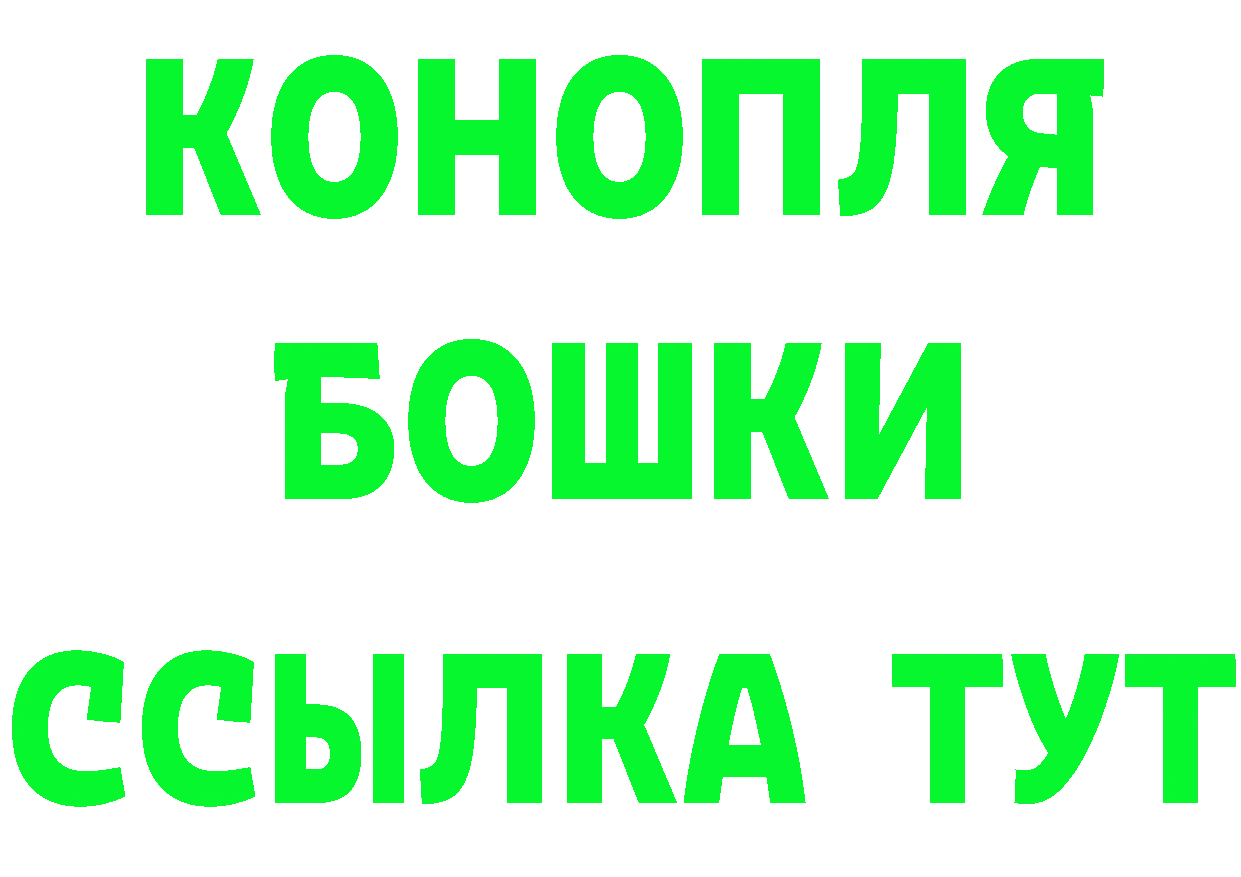 КОНОПЛЯ
БОШКИ
ССЫЛКА ТУТ